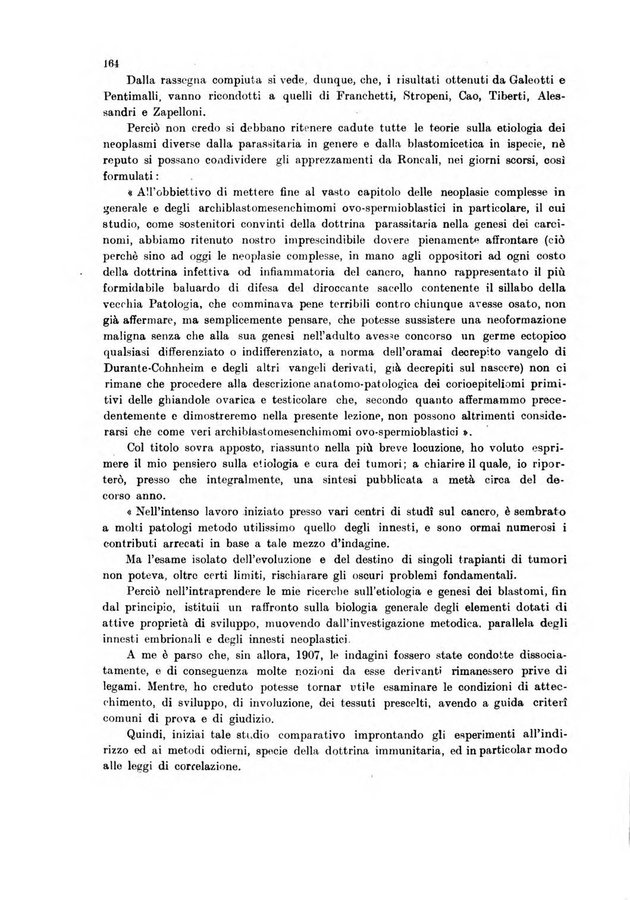 164

Dalla rassegna compiuta si vede, dunque, che, i risultati ottenuti da Galeotti e Pentimalli, vanno ricondotti a quelli di Franchetti, Stropeni, Cao, Tiberti, Alessandri e Zapelloni.

Perciò non credo si debbano ritenere cadute tutte le teorie sulla etiologia dei neoplasmi diverse dalla parassitaria in genere e dalla blastomicetica in ispecie, nè reputo si possano condividere gli apprezzamenti da Roncali, nei giorni scorsi, così formulati:

« All'obbiettivo di mettere fine al vasto capitolo delle neoplasie complesse in generale e degli archiblastomesenchimomi ovo-spermioblastici in particolare, il cui studio, come sostenitori convinti della dottrina parassitaria nella genesi dei carcinomi, abbiamo ritenuto nostro imprescindibile dovere pienamente affrontare (ciò perchè sino ad oggi le neoplasie complesse, in mano agli oppositori ad ogni costo della dottrina infettiva od infiammatoria del cancro, hanno rappresentato il più formidabile baluardo di difesa del diroccante sacello contenente il sillabo della vecchia Patologia, che comminava pene terribili contro chiunque avesse osato, non già affermare, ma semplicemente pensare, che potesse sussistere una neoformazione maligna senza che alla sua genesi nell'adulto avesse concorso un germe ectopico qualsiasi differenziato o indifferenziato, a norma dell'oramai decrepito vangelo di Durante-Cohnheim e degli altri vangeli derivati, già decrepiti sul nascere) non ci rimane che procedere alla descrizione anatomo-patologica dei corioepiteliomi primitivi delle ghiandole ovarica e testicolare che, secondo quanto affermammo precedentemente e dimostreremo nella presente lezione, non possono altrimenti considerarsi che come veri archiblastomesenchimomi ovo-spermioblastici ».

Col titolo sovra apposto, riassunto nella più breve locuzione, ho voluto esprimere il mio pensiero sulla etiologia e cura dei tumori; a chiarire il quale, io riporterò, presso che integralmente, una sintesi pubblicata a metà circa del decorso anno.

« Nell'intenso lavoro iniziato presso vari centri di studî sul cancro, è sembrato a molti patologi metodo utilissimo quello degli innesti, e sono ormai numerosi i contributi arrecati in base a tale mezzo d'indagine.

Ma l'esame isolato dell'evoluzione e del destino di singoli trapianti di tumori non poteva, oltre certi limiti, rischiarare gli oscuri problemi fondamentali.

Perciò nell'intraprendere le mie ricerche sull'etiologia e genesi dei blastomi, fin dal principio, istituii un raffronto sulla biologia generale degli elementi dotati di attive proprietà di sviluppo, muovendo dall'investigazione metodica. parallela degli innesti embrionali e degli innesti neoplastici.

A me è parso che, sin allora, 1907, le indagini fossero state condotte dissociatamente, e di conseguenza molte nozioni da esse derivanti rimanessero prive di legami. Mentre, ho creduto potesse tornar utile esaminare le condizioni di attecchimento, di sviluppo, di involuzione, dei tessuti prescelti, avendo a guida criterî comuni di prova e di giudizio.

Quindi, iniziai tale studio comparativo improntando gli esperimenti all'indirizzo ed ai metodi odierni, specie della dottrina immunitaria, ed in particolar modo alle leggi di correlazione.